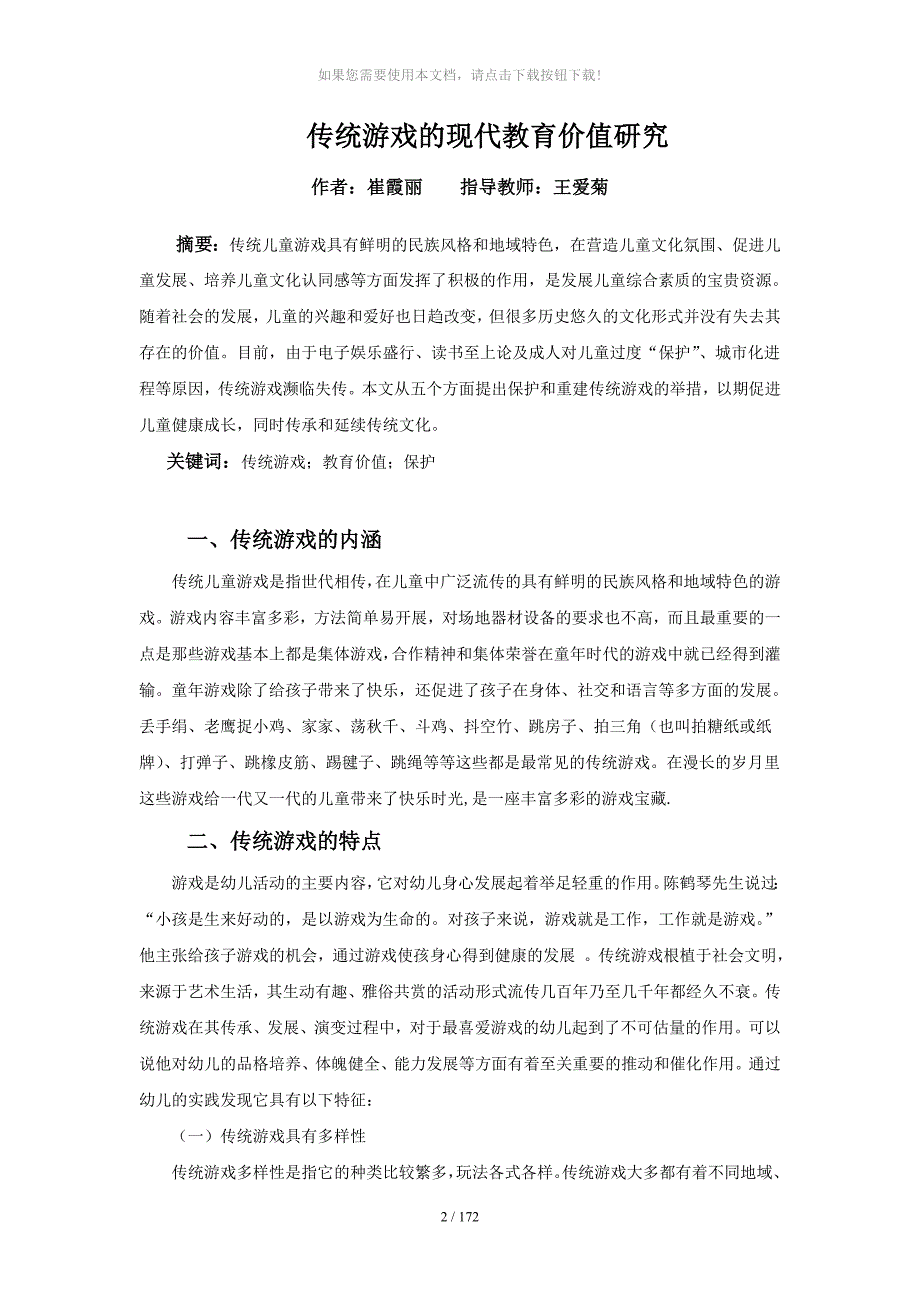 如果您需要使用本文档，请点击下载按钮下载!

传统游戏的现代教育价值研究

作者：崔霞丽　　指导教师：王爱菊

摘要：传统儿童游戏具有鲜明的民族风格和地域特色，在营造儿童文化氛围、促进儿童发展、培养儿童文化认同感等方面发挥了积极的作用，是发展儿童综合素质的宝贵资源。随着社会的发展，儿童的兴趣和爱好也日趋改变，但很多历史悠久的文化形式并没有失去其存在的价值。目前，由于电子娱乐盛行、读书至上论及成人对儿童过度“保护”、城市化进程等原因，传统游戏濒临失传。本文从五个方面提出保护和重建传统游戏的举措，以期促进儿童健康成长，同时传承和延续传统文化。

关键词：传统游戏；教育价值；保护

一、传统游戏的内涵

传统儿童游戏是指世代相传，在儿童中广泛流传的具有鲜明的民族风格和地域特色的游戏。游戏内容丰富多彩，方法简单易开展，对场地器材设备的要求也不高，而且最重要的一点是那些游戏基本上都是集体游戏，合作精神和集体荣誉在童年时代的游戏中就已经得到灌输。童年游戏除了给孩子带来了快乐，还促进了孩子在身体、社交和语言等多方面的发展。丢手绢、老鹰捉小鸡、家家、荡秋千、斗鸡、抖空竹、跳房子、拍三角（也叫拍糖纸或纸牌）、打弹子、跳橡皮筋、踢毽子、跳绳等等这些都是最常见的传统游戏。在漫长的岁月里这些游戏给一代又一代的儿童带来了快乐时光，是一座丰富多彩的游戏宝藏.

二、传统游戏的特点

游戏是幼儿活动的主要内容，它对幼儿身心发展起着举足轻重的作用。陈鹤琴先生说过：“小孩是生来好动的，是以游戏为生命的。对孩子来说，游戏就是工作，工作就是游戏。”他主张给孩子游戏的机会，通过游戏使孩身心得到健康的发展 。传统游戏根植于社会文明，来源于艺术生活，其生动有趣、雅俗共赏的活动形式流传几百年乃至几千年都经久不衰。传统游戏在其传承、发展、演变过程中，对于最喜爱游戏的幼儿起到了不可估量的作用。可以说他对幼儿的品格培养、体魄健全、能力发展等方面有着至关重要的推动和催化作用。通过幼儿的实践发现它具有以下特征：

（一）传统游戏具有多样性

传统游戏多样性是指它的种类比较繁多，玩法各式各样。传统游戏大多都有着不同地域、

2 / 172